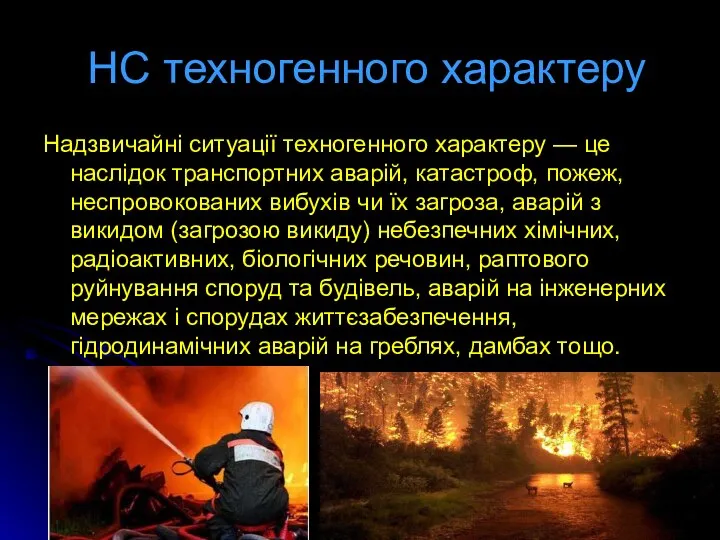 НС техногенного характеру

Надзвичайні ситуації техногенного характеру — це наслідок транспортних аварій, катастроф, пожеж, неспровокованих вибухів чи їх загроза, аварій з викидом (загрозою викиду) небезпечних хімічних, радіоактивних, біологічних речовин, раптового руйнування споруд та будівель, аварій на інженерних мережах і спорудах життєзабезпечення, гідродинамічних аварій на греблях, дамбах тощо.